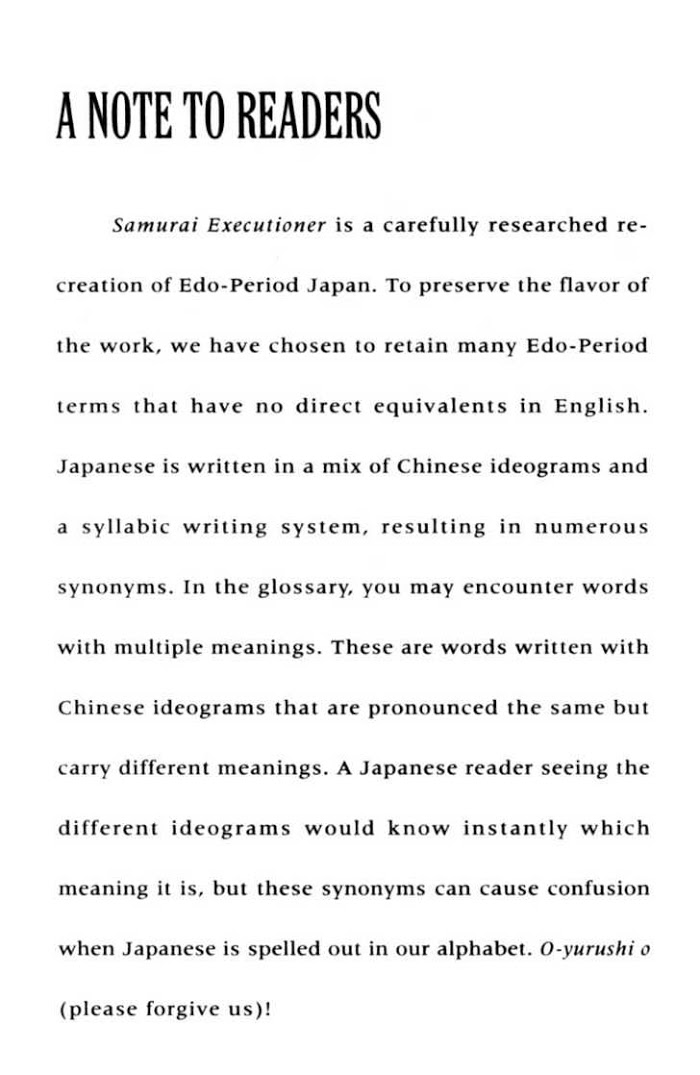 A NOTE TO READERS

Samurai Executioner is a carefully researched recreation of Edo-Period Japan. To preserve the flavor of the work, we have chosen to retain many Edo-Period terms that have no direct equivalents in English. Japanese is written in a mix of Chinese ideograms and a syllabic writing system, resulting in numerous synonyms. In the glossary, you may encounter words with multiple meanings. These are words written with Chinese ideograms that are pronounced the same but carry different meanings. A Japanese reader seeing the different ideograms would know instantly which meaning it is, but these synonyms can cause confusion when Japanese is spelled out in our alphabet. O-yurushi o (please forgive us)!